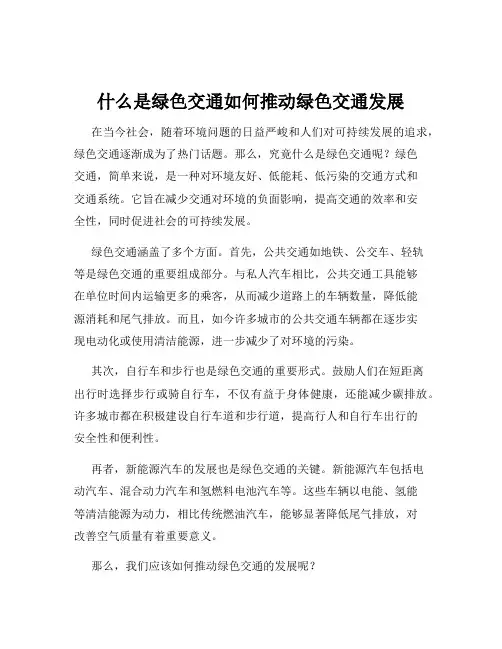 什么是绿色交通如何推动绿色交通发展

在当今社会，随着环境问题的日益严峻和人们对可持续发展的追求，绿色交通逐渐成为了热门话题。那么，究竟什么是绿色交通呢？绿色交通，简单来说，是一种对环境友好、低能耗、低污染的交通方式和交通系统。它旨在减少交通对环境的负面影响，提高交通的效率和安全性，同时促进社会的可持续发展。

绿色交通涵盖了多个方面。首先，公共交通如地铁、公交车、轻轨等是绿色交通的重要组成部分。与私人汽车相比，公共交通工具能够在单位时间内运输更多的乘客，从而减少道路上的车辆数量，降低能源消耗和尾气排放。而且，如今许多城市的公共交通车辆都在逐步实现电动化或使用清洁能源，进一步减少了对环境的污染。

其次，自行车和步行也是绿色交通的重要形式。鼓励人们在短距离出行时选择步行或骑自行车，不仅有益于身体健康，还能减少碳排放。许多城市都在积极建设自行车道和步行道，提高行人和自行车出行的安全性和便利性。

再者，新能源汽车的发展也是绿色交通的关键。新能源汽车包括电动汽车、混合动力汽车和氢燃料电池汽车等。这些车辆以电能、氢能等清洁能源为动力，相比传统燃油汽车，能够显著降低尾气排放，对改善空气质量有着重要意义。

那么，我们应该如何推动绿色交通的发展呢？